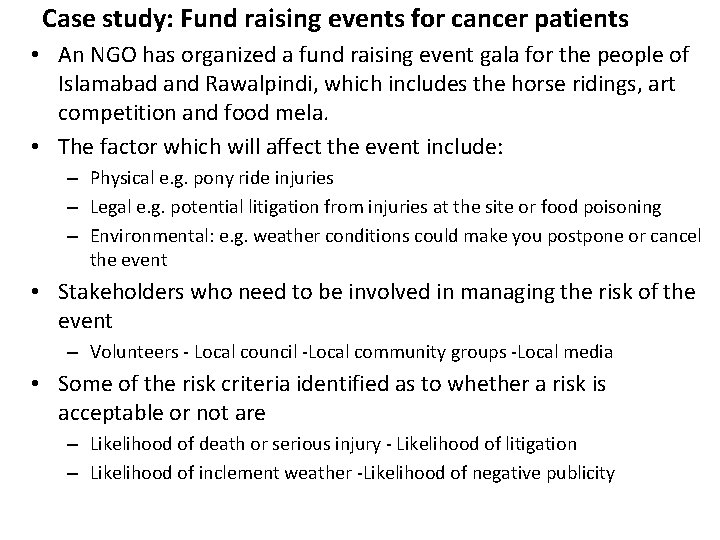 Case study: Fund raising events for cancer patients

• An NGO has organized a fund raising event gala for the people of Islamabad and Rawalpindi, which includes the horse ridings, art competition and food mela.

• The factor which will affect the event include:
  – Physical e.g. pony ride injuries
  – Legal e.g. potential litigation from injuries at the site or food poisoning
  – Environmental: e.g. weather conditions could make you postpone or cancel the event

• Stakeholders who need to be involved in managing the risk of the event
  – Volunteers - Local council -Local community groups -Local media

• Some of the risk criteria identified as to whether a risk is acceptable or not are
  – Likelihood of death or serious injury - Likelihood of litigation
  – Likelihood of inclement weather -Likelihood of negative publicity